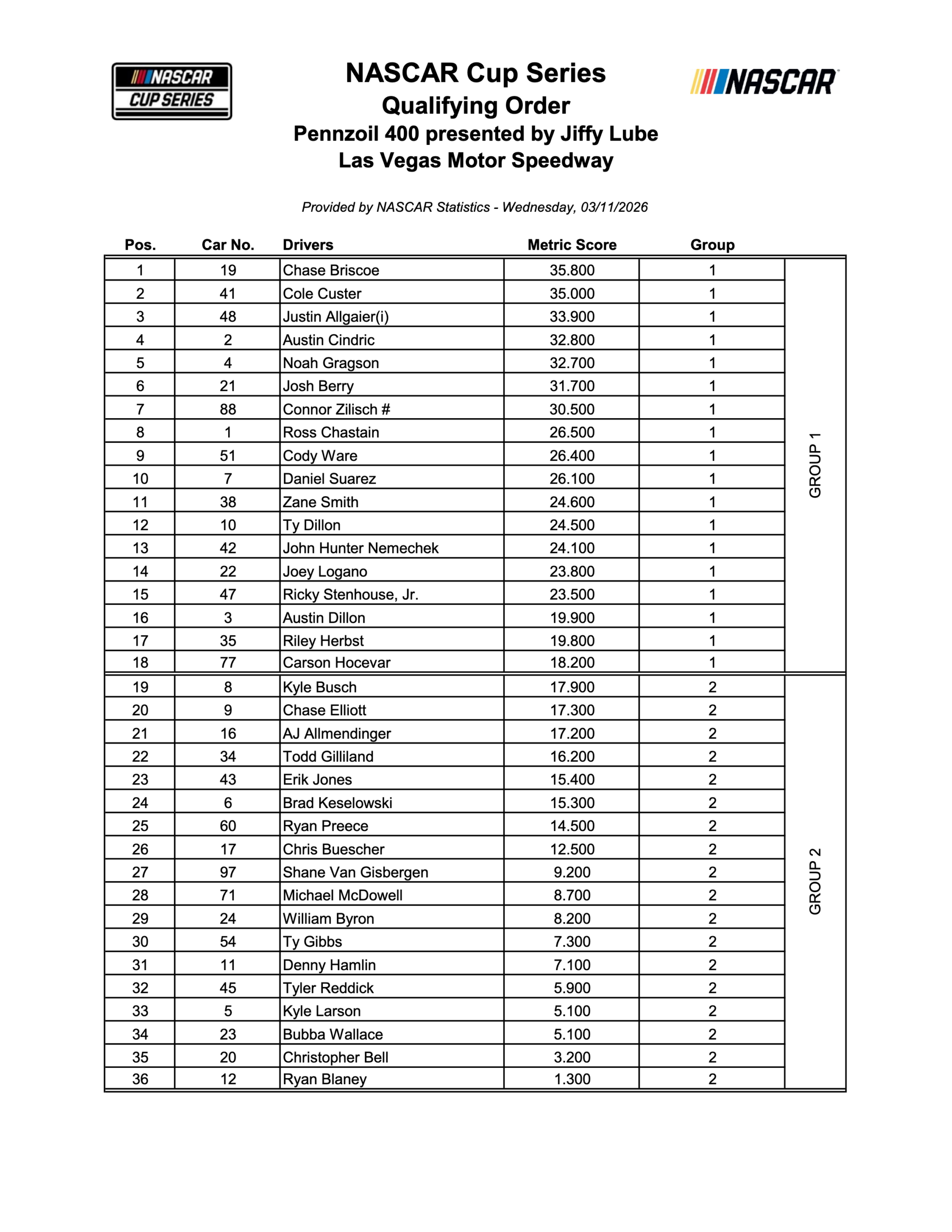 NASCAR CUP SERIES

NASCAR Cup Series
Qualifying Order
Pennzoil 400 presented by Jiffy Lube
Las Vegas Motor Speedway

NASCAR

Provided by NASCAR Statistics - Wednesday, 03/11/2026

| Pos. | Car No. | Drivers | Metric Score | Group | |
|---|---|---|---|---|---|
| 1 | 19 | Chase Briscoe | 35.800 | 1 | GROUP 1 |
| 2 | 41 | Cole Custer | 35.000 | 1 | |
| 3 | 48 | Justin Allgaier(i) | 33.900 | 1 | |
| 4 | 2 | Austin Cindric | 32.800 | 1 | |
| 5 | 4 | Noah Gragson | 32.700 | 1 | |
| 6 | 21 | Josh Berry | 31.700 | 1 | |
| 7 | 88 | Connor Zilisch # | 30.500 | 1 | |
| 8 | 1 | Ross Chastain | 26.500 | 1 | |
| 9 | 51 | Cody Ware | 26.400 | 1 | |
| 10 | 7 | Daniel Suarez | 26.100 | 1 | |
| 11 | 38 | Zane Smith | 24.600 | 1 | |
| 12 | 10 | Ty Dillon | 24.500 | 1 | |
| 13 | 42 | John Hunter Nemechek | 24.100 | 1 | |
| 14 | 22 | Joey Logano | 23.800 | 1 | |
| 15 | 47 | Ricky Stenhouse, Jr. | 23.500 | 1 | |
| 16 | 3 | Austin Dillon | 19.900 | 1 | |
| 17 | 35 | Riley Herbst | 19.800 | 1 | |
| 18 | 77 | Carson Hocevar | 18.200 | 1 | |
| 19 | 8 | Kyle Busch | 17.900 | 2 | GROUP 2 |
| 20 | 9 | Chase Elliott | 17.300 | 2 | |
| 21 | 16 | AJ Allmendinger | 17.200 | 2 | |
| 22 | 34 | Todd Gilliland | 16.200 | 2 | |
| 23 | 43 | Erik Jones | 15.400 | 2 | |
| 24 | 6 | Brad Keselowski | 15.300 | 2 | |
| 25 | 60 | Ryan Preece | 14.500 | 2 | |
| 26 | 17 | Chris Buescher | 12.500 | 2 | |
| 27 | 97 | Shane Van Gisbergen | 9.200 | 2 | |
| 28 | 71 | Michael McDowell | 8.700 | 2 | |
| 29 | 24 | William Byron | 8.200 | 2 | |
| 30 | 54 | Ty Gibbs | 7.300 | 2 | |
| 31 | 11 | Denny Hamlin | 7.100 | 2 | |
| 32 | 45 | Tyler Reddick | 5.900 | 2 | |
| 33 | 5 | Kyle Larson | 5.100 | 2 | |
| 34 | 23 | Bubba Wallace | 5.100 | 2 | |
| 35 | 20 | Christopher Bell | 3.200 | 2 | |
| 36 | 12 | Ryan Blaney | 1.300 | 2 | |